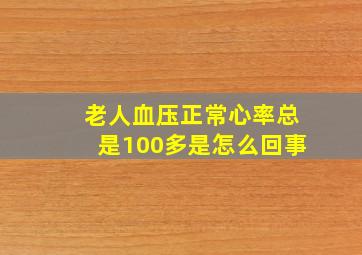 老人血压正常心率总是100多是怎么回事